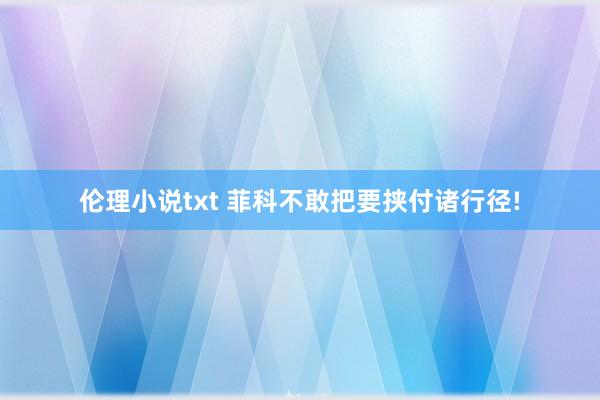 伦理小说txt 菲科不敢把要挟付诸行径!